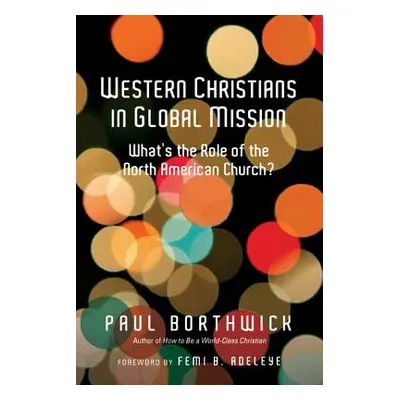 WESTERN CHRISTIANS IN GLOBAL MISSION

What's the Role of the North American Church?

PAUL BORTHWICK

Author of How to Be a World-Class Christian

FOREWORD BY FEMI B. ADELEYE